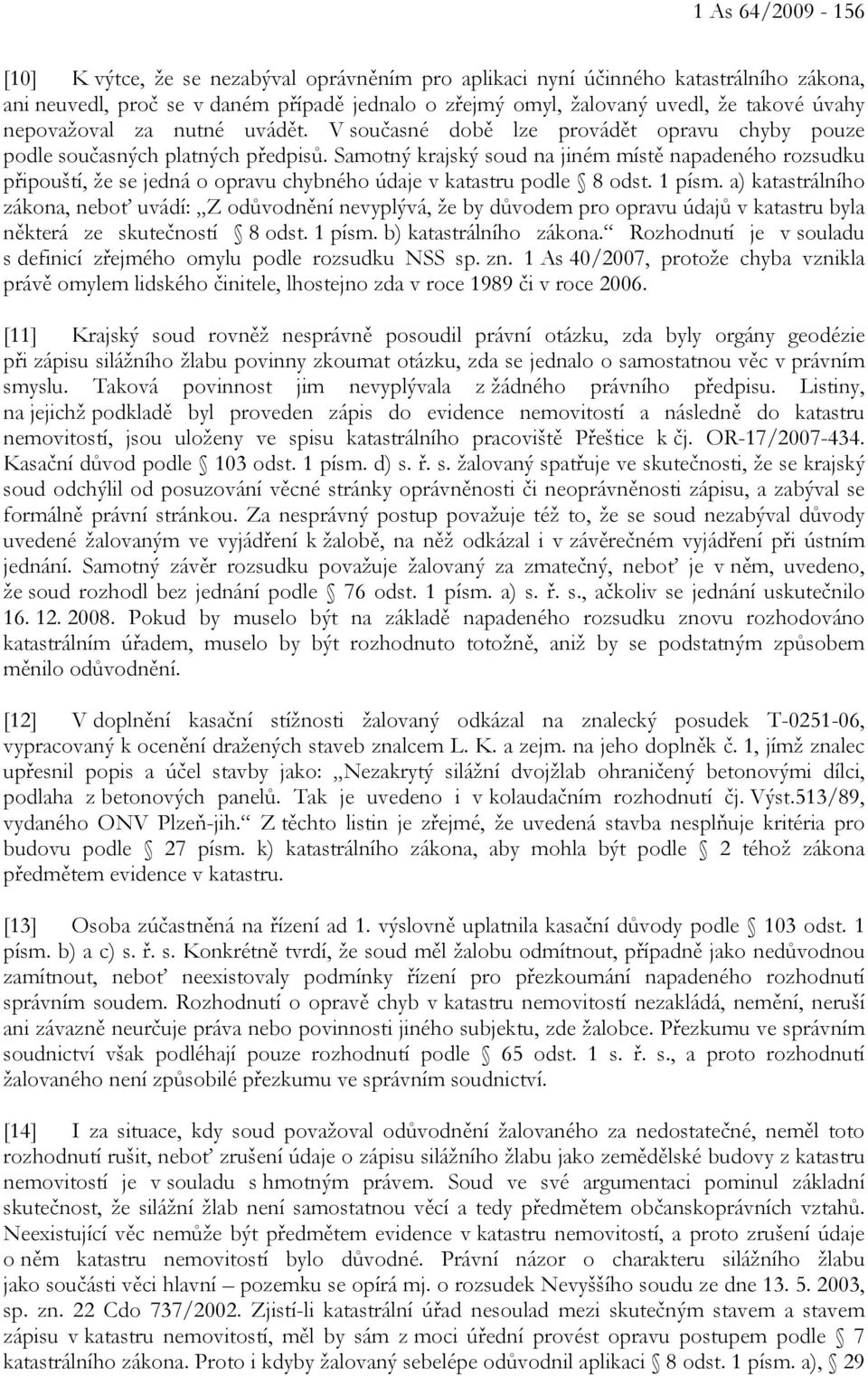 1 As 64/2009 - 156

[10] K výtce, že se nezabýval oprávněním pro aplikaci nyní účinného katastrálního zákona, ani neuvedl, proč se v daném případě jednalo o zřejmý omyl, žalovaný uvedl, že takové úvahy nepovažoval za nutné uvádět. V současné době lze provádět opravu chyby pouze podle současných platných předpisů. Samotný krajský soud na jiném místě napadeného rozsudku připouští, že se jedná o opravu chybného údaje v katastru podle § 8 odst. 1 písm. a) katastrálního zákona, neboť uvádí: „Z odůvodnění nevyplývá, že by důvodem pro opravu údajů v katastru byla některá ze skutečností § 8 odst. 1 písm. b) katastrálního zákona.“ Rozhodnutí je v souladu s definicí zřejmého omylu podle rozsudku NSS sp. zn. 1 As 40/2007, protože chyba vznikla právě omylem lidského činitele, lhostejno zda v roce 1989 či v roce 2006.

[11] Krajský soud rovněž nesprávně posoudil právní otázku, zda byly orgány geodézie při zápisu silážního žlabu povinny zkoumat otázku, zda se jednalo o samostatnou věc v právním smyslu. Taková povinnost jim nevyplývala z žádného právního předpisu. Listiny, na jejichž podkladě byl proveden zápis do evidence nemovitostí a následně do katastru nemovitostí, jsou uloženy ve spisu katastrálního pracoviště Přeštice k čj. OR-17/2007-434. Kasační důvod podle § 103 odst. 1 písm. d) s. ř. s. žalovaný spatřuje ve skutečnosti, že se krajský soud odchýlil od posuzování věcné stránky oprávněnosti či neoprávněnosti zápisu, a zabýval se formálně právní stránkou. Za nesprávný postup považuje též to, že se soud nezabýval důvody uvedené žalovaným ve vyjádření k žalobě, na něž odkázal i v závěrečném vyjádření při ústním jednání. Samotný závěr rozsudku považuje žalovaný za zmatečný, neboť je v něm, uvedeno, že soud rozhodl bez jednání podle § 76 odst. 1 písm. a) s. ř. s., ačkoliv se jednání uskutečnilo 16. 12. 2008. Pokud by muselo být na základě napadeného rozsudku znovu rozhodováno katastrálním úřadem, muselo by být rozhodnuto totožně, aniž by se podstatným způsobem měnilo odůvodnění.

[12] V doplnění kasační stížnosti žalovaný odkázal na znalecký posudek T-0251-06, vypracovaný k ocenění dražených staveb znalcem L. K. a zejm. na jeho doplněk č. 1, jímž znalec upřesnil popis a účel stavby jako: „Nezakrytý silážní dvojžlab ohraničený betonovými dílci, podlaha z betonových panelů. Tak je uvedeno i v kolaudačním rozhodnutí čj. Výst.513/89, vydaného ONV Plzeň-jih.“ Z těchto listin je zřejmé, že uvedená stavba nesplňuje kritéria pro budovu podle § 27 písm. k) katastrálního zákona, aby mohla být podle § 2 téhož zákona předmětem evidence v katastru.

[13] Osoba zúčastněná na řízení ad 1. výslovně uplatnila kasační důvody podle § 103 odst. 1 písm. b) a c) s. ř. s. Konkrétně tvrdí, že soud měl žalobu odmítnout, případně jako nedůvodnou zamítnout, neboť neexistovaly podmínky řízení pro přezkoumání napadeného rozhodnutí správním soudem. Rozhodnutí o opravě chyb v katastru nemovitostí nezakládá, nemění, neruší ani závazně neurčuje práva nebo povinnosti jiného subjektu, zde žalobce. Přezkumu ve správním soudnictví však podléhají pouze rozhodnutí podle § 65 odst. 1 s. ř. s., a proto rozhodnutí žalovaného není způsobilé přezkumu ve správním soudnictví.

[14] I za situace, kdy soud považoval odůvodnění žalovaného za nedostatečné, neměl toto rozhodnutí rušit, neboť zrušení údaje o zápisu silážního žlabu jako zemědělské budovy z katastru nemovitostí je v souladu s hmotným právem. Soud ve své argumentaci pominul základní skutečnost, že silážní žlab není samostatnou věcí a tedy předmětem občanskoprávních vztahů. Neexistující věc nemůže být předmětem evidence v katastru nemovitostí, a proto zrušení údaje o něm katastru nemovitostí bylo důvodné. Právní názor o charakteru silážního žlabu jako součásti věci hlavní – pozemku se opírá mj. o rozsudek Nevyššího soudu ze dne 13. 5. 2003, sp. zn. 22 Cdo 737/2002. Zjistí-li katastrální úřad nesoulad mezi skutečným stavem a stavem zápisu v katastru nemovitostí, měl by sám z moci úřední provést opravu postupem podle § 7 katastrálního zákona. Proto i kdyby žalovaný sebelépe odůvodnil aplikaci § 8 odst. 1 písm. a), § 29